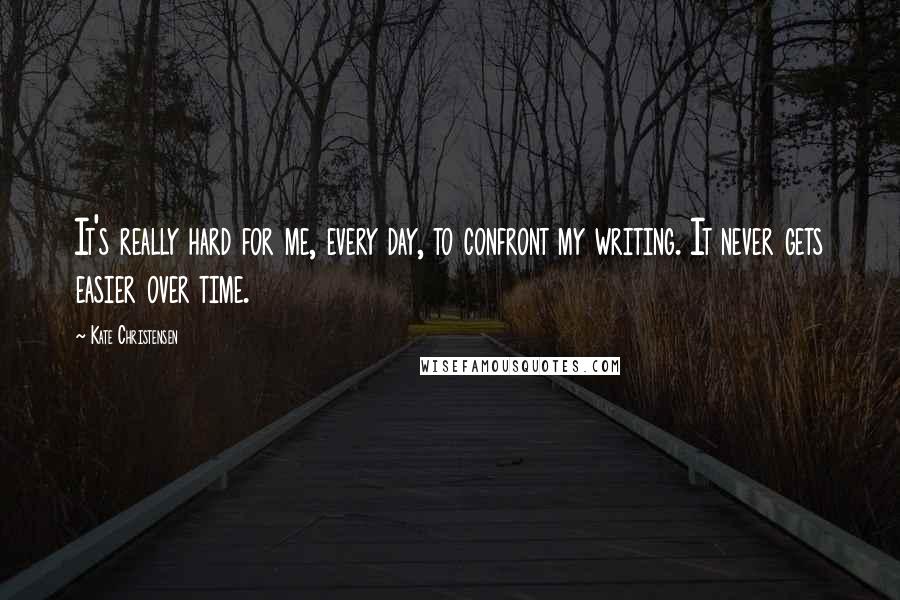 It's really hard for me, every day, to confront my writing. It never gets easier over time.

~ Kate Christensen

WISEFAMOUSQUOTES.COM